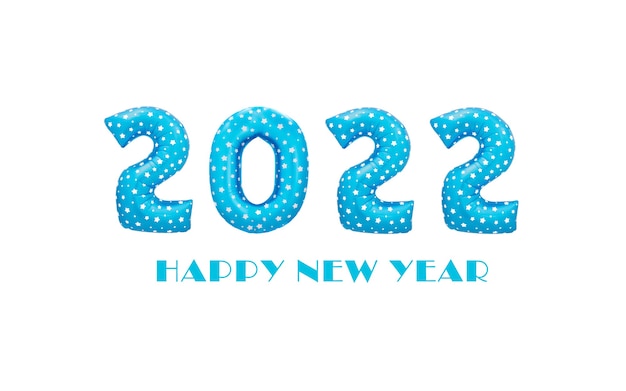 2022

HAPPY NEW YEAR